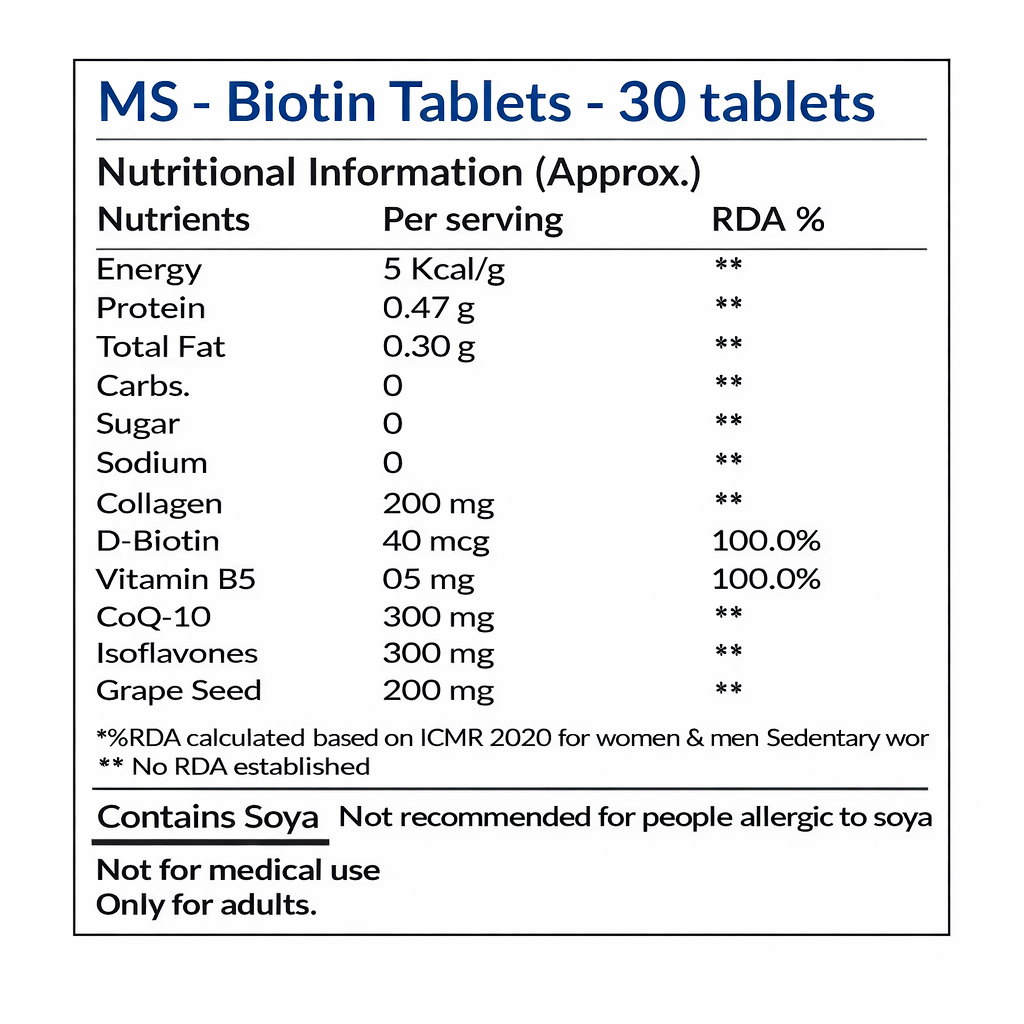 MS - Biotin Tablets - 30 tablets

Nutritional Information (Approx.)

| Nutrients | Per serving | RDA % |
|---|---|---|
| Energy | 5 Kcal/g | ** |
| Protein | 0.47 g | ** |
| Total Fat | 0.30 g | ** |
| Carbs. | 0 | ** |
| Sugar | 0 | ** |
| Sodium | 0 | ** |
| Collagen | 200 mg | ** |
| D-Biotin | 40 mcg | 100.0% |
| Vitamin B5 | 05 mg | 100.0% |
| CoQ-10 | 300 mg | ** |
| Isoflavones | 300 mg | ** |
| Grape Seed | 200 mg | ** |

*%RDA calculated based on ICMR 2020 for women & men Sedentary wor
** No RDA established

Contains Soya Not recommended for people allergic to soya

Not for medical use
Only for adults.